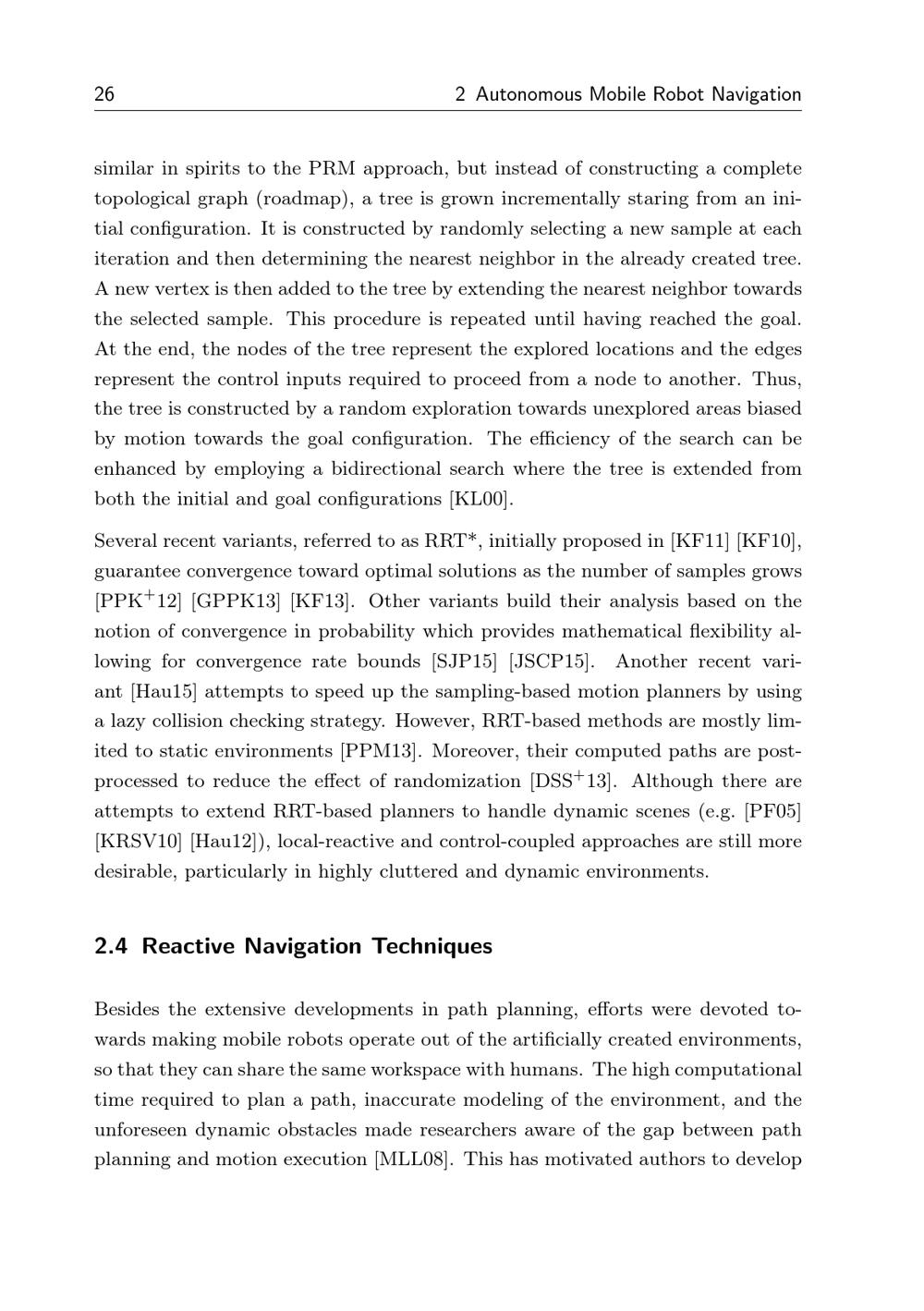 26 2 Autonomous Mobile Robot Navigation

similar in spirits to the PRM approach, but instead of constructing a complete topological graph (roadmap), a tree is grown incrementally staring from an initial configuration. It is constructed by randomly selecting a new sample at each iteration and then determining the nearest neighbor in the already created tree. A new vertex is then added to the tree by extending the nearest neighbor towards the selected sample. This procedure is repeated until having reached the goal. At the end, the nodes of the tree represent the explored locations and the edges represent the control inputs required to proceed from a node to another. Thus, the tree is constructed by a random exploration towards unexplored areas biased by motion towards the goal configuration. The efficiency of the search can be enhanced by employing a bidirectional search where the tree is extended from both the initial and goal configurations [KL00].

Several recent variants, referred to as RRT*, initially proposed in [KF11] [KF10], guarantee convergence toward optimal solutions as the number of samples grows [PPK$^+$12] [GPPK13] [KF13]. Other variants build their analysis based on the notion of convergence in probability which provides mathematical flexibility allowing for convergence rate bounds [SJP15] [JSCP15]. Another recent variant [Hau15] attempts to speed up the sampling-based motion planners by using a lazy collision checking strategy. However, RRT-based methods are mostly limited to static environments [PPM13]. Moreover, their computed paths are post-processed to reduce the effect of randomization [DSS$^+$13]. Although there are attempts to extend RRT-based planners to handle dynamic scenes (e.g. [PF05] [KRSV10] [Hau12]), local-reactive and control-coupled approaches are still more desirable, particularly in highly cluttered and dynamic environments.

2.4 Reactive Navigation Techniques

Besides the extensive developments in path planning, efforts were devoted towards making mobile robots operate out of the artificially created environments, so that they can share the same workspace with humans. The high computational time required to plan a path, inaccurate modeling of the environment, and the unforeseen dynamic obstacles made researchers aware of the gap between path planning and motion execution [MLL08]. This has motivated authors to develop